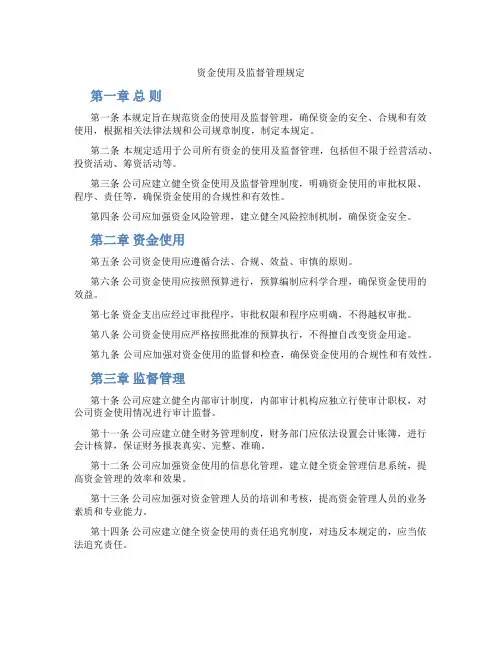 资金使用及监督管理规定

第一章 总 则

第一条 本规定旨在规范资金的使用及监督管理，确保资金的安全、合规和有效使用，根据相关法律法规和公司规章制度，制定本规定。

第二条 本规定适用于公司所有资金的使用及监督管理，包括但不限于经营活动、投资活动、筹资活动等。

第三条 公司应建立健全资金使用及监督管理制度，明确资金使用的审批权限、程序、责任等，确保资金使用的合规性和有效性。

第四条 公司应加强资金风险管理，建立健全风险控制机制，确保资金安全。

第二章 资金使用

第五条 公司资金使用应遵循合法、合规、效益、审慎的原则。

第六条 公司资金使用应按照预算进行，预算编制应科学合理，确保资金使用的效益。

第七条 资金支出应经过审批程序，审批权限和程序应明确，不得越权审批。

第八条 公司资金使用应严格按照批准的预算执行，不得擅自改变资金用途。

第九条 公司应加强对资金使用的监督和检查，确保资金使用的合规性和有效性。

第三章 监督管理

第十条 公司应建立健全内部审计制度，内部审计机构应独立行使审计职权，对公司资金使用情况进行审计监督。

第十一条 公司应建立健全财务管理制度，财务部门应依法设置会计账簿，进行会计核算，保证财务报表真实、完整、准确。

第十二条 公司应加强资金使用的信息化管理，建立健全资金管理信息系统，提高资金管理的效率和效果。

第十三条 公司应加强对资金管理人员的培训和考核，提高资金管理人员的业务素质和专业能力。

第十四条 公司应建立健全资金使用的责任追究制度，对违反本规定的，应当依法追究责任。